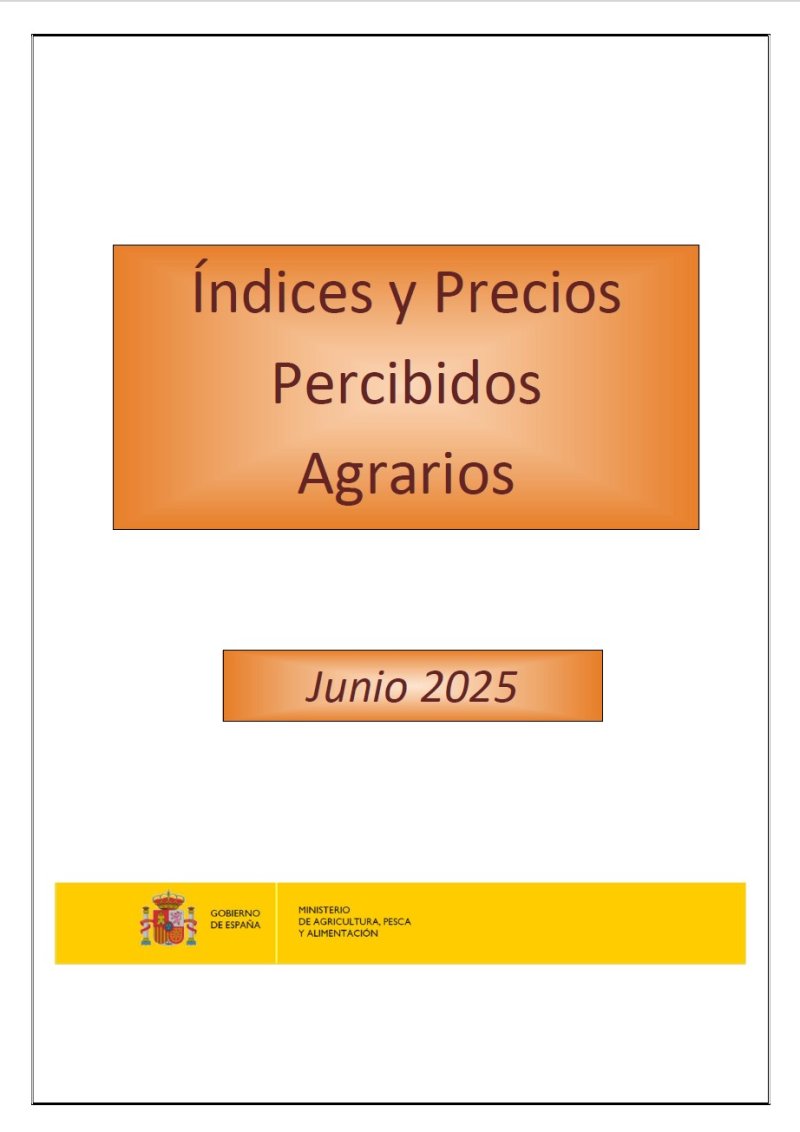 Índices y Precios
Percibidos
Agrarios

Junio 2025

GOBIERNO
DE ESPAÑA

MINISTERIO
DE AGRICULTURA, PESCA
Y ALIMENTACIÓN